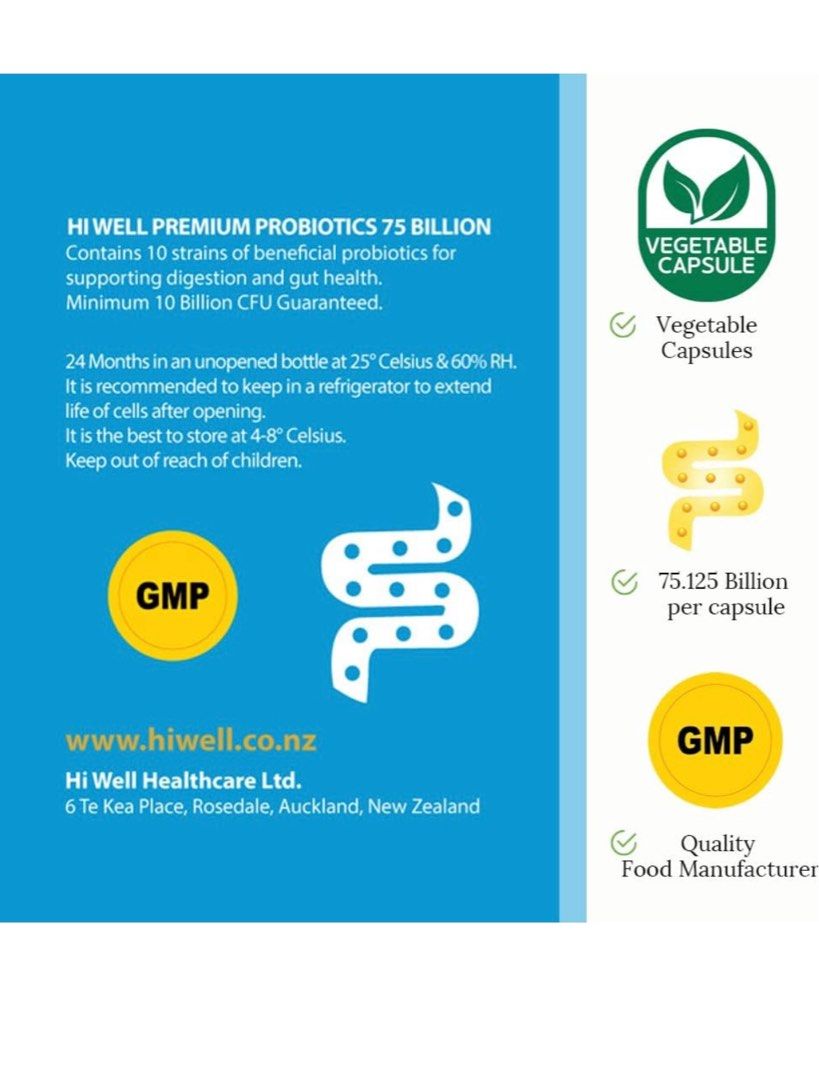 HI WELL PREMIUM PROBIOTICS 75 BILLION
Contains 10 strains of beneficial probiotics for supporting digestion and gut health.
Minimum 10 Billion CFU Guaranteed.

24 Months in an unopened bottle at 25° Celsius & 60% RH.
It is recommended to keep in a refrigerator to extend life of cells after opening.
It is the best to store at 4-8° Celsius.
Keep out of reach of children.

GMP

www.hiwell.co.nz
Hi Well Healthcare Ltd.
6 Te Kea Place, Rosedale, Auckland, New Zealand

VEGETABLE CAPSULE

Vegetable Capsules

75.125 Billion per capsule

GMP

Quality Food Manufacturer